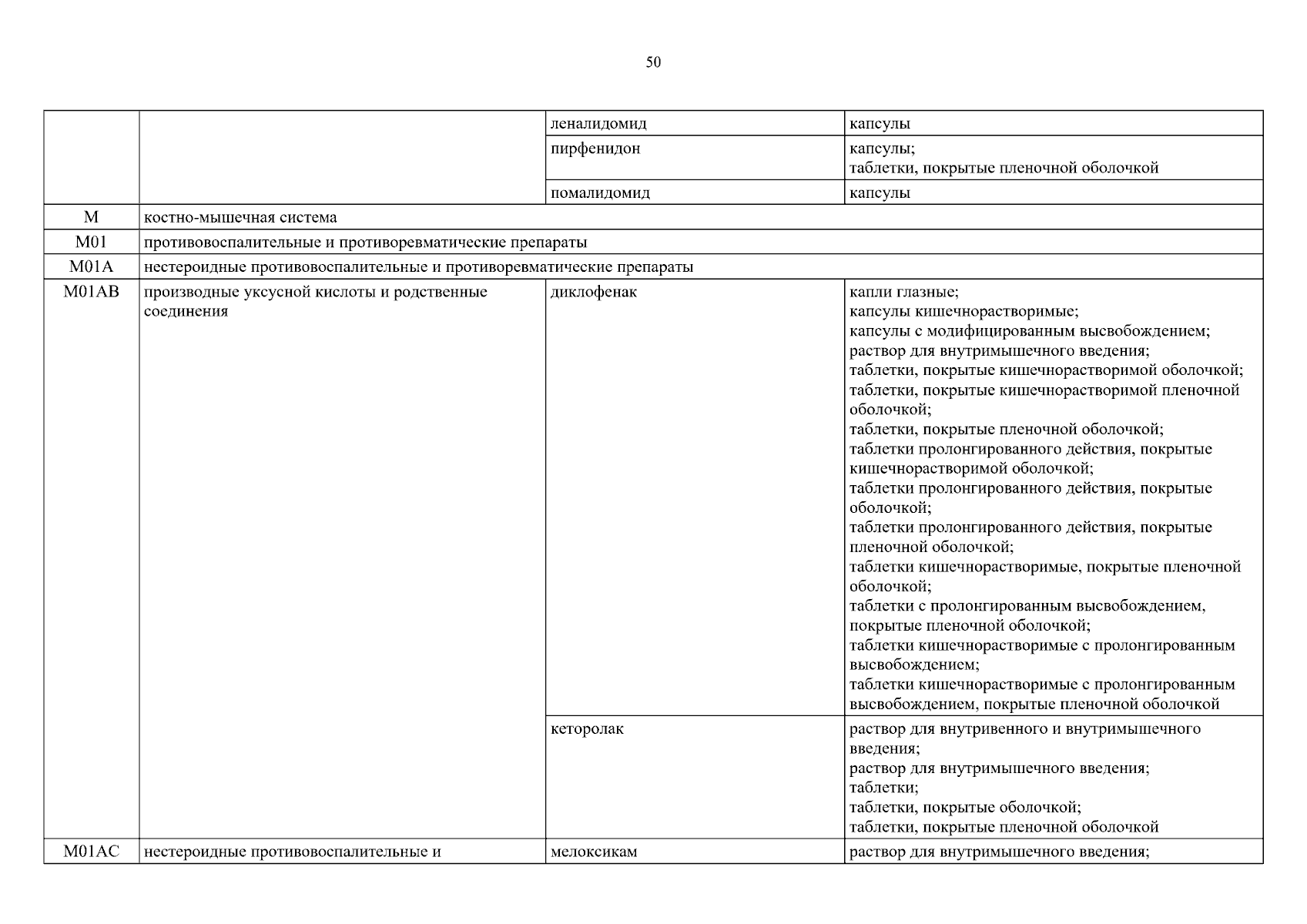 50

| | | | |
|---|---|---|---|
| | | леналидомид | капсулы |
| | | пирфенидон | капсулы; таблетки, покрытые пленочной оболочкой |
| | | помалидомид | капсулы |
| M | костно-мышечная система | | |
| M01 | противовоспалительные и противоревматические препараты | | |
| M01A | нестероидные противовоспалительные и противоревматические препараты | | |
| M01AB | производные уксусной кислоты и родственные соединения | диклофенак | капли глазные; капсулы кишечнорастворимые; капсулы с модифицированным высвобождением; раствор для внутримышечного введения; таблетки, покрытые кишечнорастворимой оболочкой; таблетки, покрытые кишечнорастворимой пленочной оболочкой; таблетки, покрытые пленочной оболочкой; таблетки пролонгированного действия, покрытые кишечнорастворимой оболочкой; таблетки пролонгированного действия, покрытые оболочкой; таблетки пролонгированного действия, покрытые пленочной оболочкой; таблетки кишечнорастворимые, покрытые пленочной оболочкой; таблетки с пролонгированным высвобождением, покрытые пленочной оболочкой; таблетки кишечнорастворимые с пролонгированным высвобождением; таблетки кишечнорастворимые с пролонгированным высвобождением, покрытые пленочной оболочкой |
| | | кеторолак | раствор для внутривенного и внутримышечного введения; раствор для внутримышечного введения; таблетки; таблетки, покрытые оболочкой; таблетки, покрытые пленочной оболочкой |
| M01AC | нестероидные противовоспалительные и | мелоксикам | раствор для внутримышечного введения; |